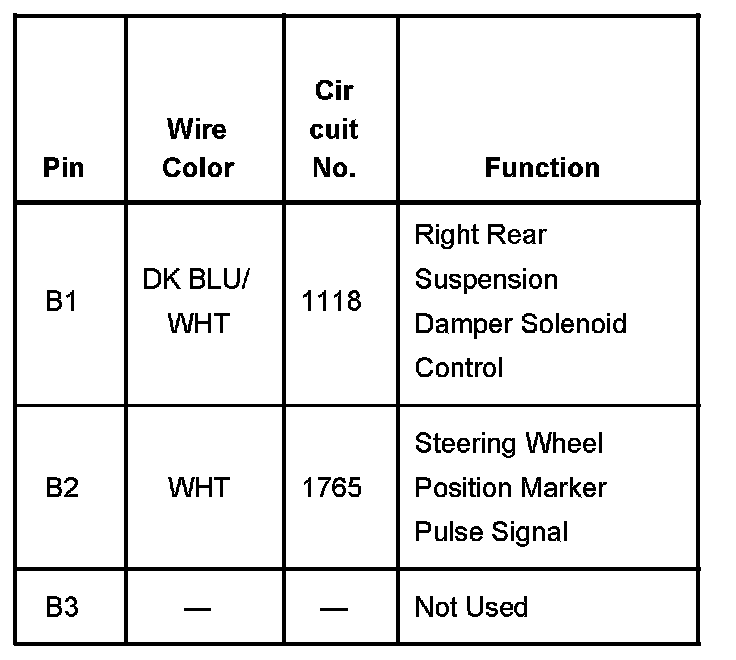 | Pin | Wire Color | Cir cuit No. | Function |
|---|---|---|---|
| B1 | DK BLU/ WHT | 1118 | Right Rear Suspension Damper Solenoid Control |
| B2 | WHT | 1765 | Steering Wheel Position Marker Pulse Signal |
| B3 | — | — | Not Used |